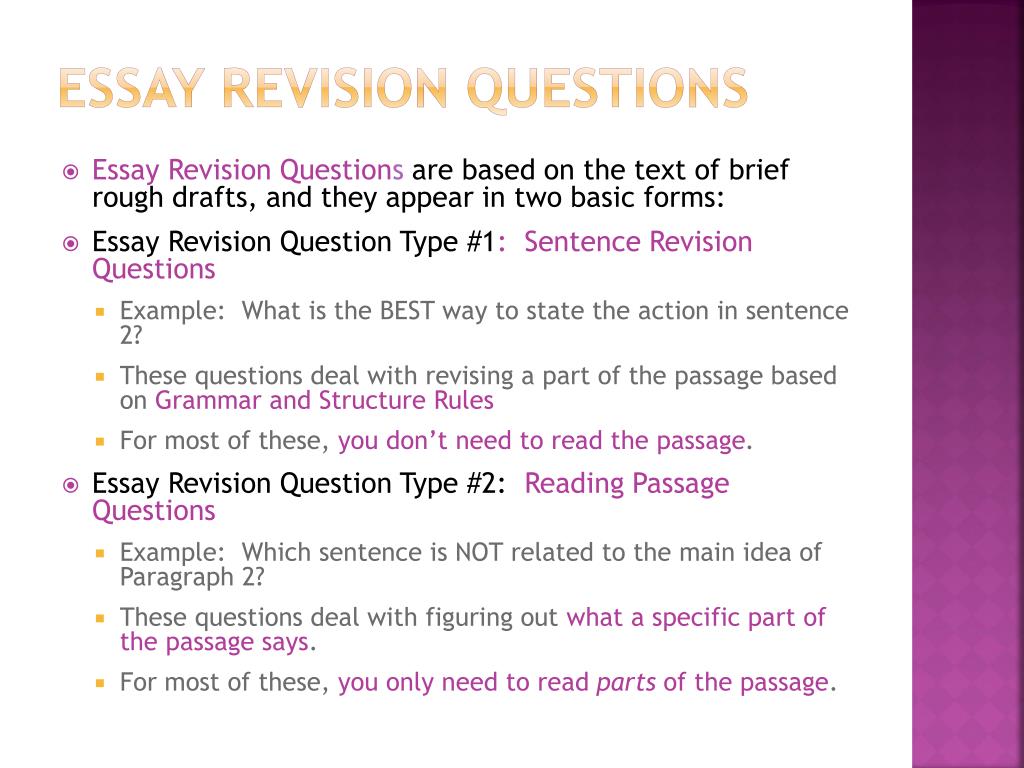 ESSAY REVISION QUESTIONS

Essay Revision Questions are based on the text of brief rough drafts, and they appear in two basic forms:

Essay Revision Question Type #1: Sentence Revision Questions

Example: What is the BEST way to state the action in sentence 2?

These questions deal with revising a part of the passage based on Grammar and Structure Rules

For most of these, you don't need to read the passage.

Essay Revision Question Type #2: Reading Passage Questions

Example: Which sentence is NOT related to the main idea of Paragraph 2?

These questions deal with figuring out what a specific part of the passage says.

For most of these, you only need to read parts of the passage.